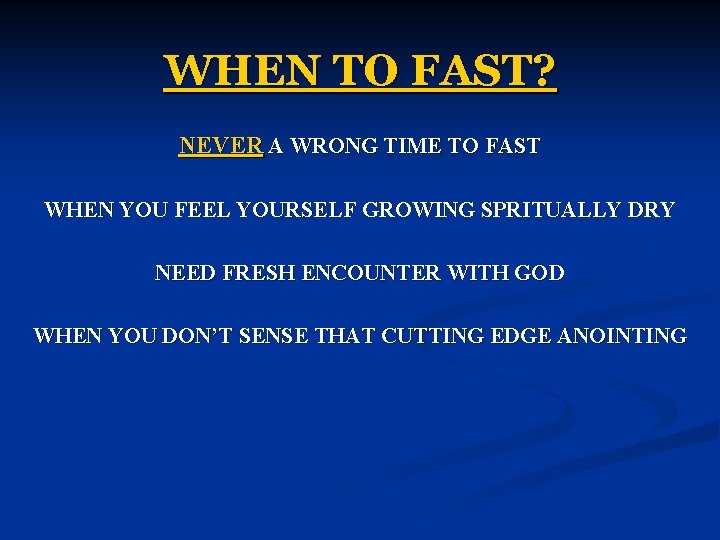 WHEN TO FAST?

NEVER A WRONG TIME TO FAST

WHEN YOU FEEL YOURSELF GROWING SPRITUALLY DRY

NEED FRESH ENCOUNTER WITH GOD

WHEN YOU DON'T SENSE THAT CUTTING EDGE ANOINTING